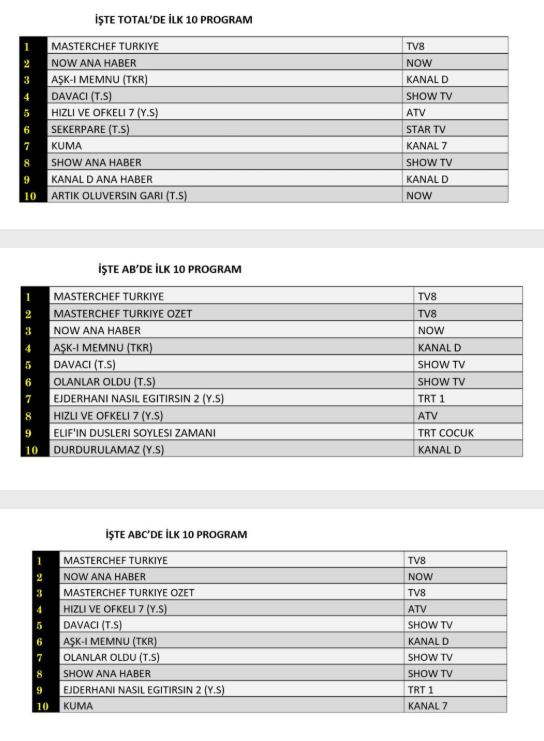 İŞTE TOTAL'DE İLK 10 PROGRAM

| 1 | MASTERCHEF TURKIYE | TV8 |
|---|---|---|
| 2 | NOW ANA HABER | NOW |
| 3 | AŞK-I MEMNU (TKR) | KANAL D |
| 4 | DAVACI (T.S) | SHOW TV |
| 5 | HIZLI VE OFKELI 7 (Y.S) | ATV |
| 6 | SEKERPARE (T.S) | STAR TV |
| 7 | KUMA | KANAL 7 |
| 8 | SHOW ANA HABER | SHOW TV |
| 9 | KANAL D ANA HABER | KANAL D |
| 10 | ARTIK OLUVERSIN GARI (T.S) | NOW |

İŞTE AB'DE İLK 10 PROGRAM

| 1 | MASTERCHEF TURKIYE | TV8 |
|---|---|---|
| 2 | MASTERCHEF TURKIYE OZET | TV8 |
| 3 | NOW ANA HABER | NOW |
| 4 | AŞK-I MEMNU (TKR) | KANAL D |
| 5 | DAVACI (T.S) | SHOW TV |
| 6 | OLANLAR OLDU (T.S) | SHOW TV |
| 7 | EJDERHANI NASIL EGITIRSIN 2 (Y.S) | TRT 1 |
| 8 | HIZLI VE OFKELI 7 (Y.S) | ATV |
| 9 | ELIF'IN DUSLERI SOYLESI ZAMANI | TRT COCUK |
| 10 | DURDURULAMAZ (Y.S) | KANAL D |

İŞTE ABC'DE İLK 10 PROGRAM

| 1 | MASTERCHEF TURKIYE | TV8 |
|---|---|---|
| 2 | NOW ANA HABER | NOW |
| 3 | MASTERCHEF TURKIYE OZET | TV8 |
| 4 | HIZLI VE OFKELI 7 (Y.S) | ATV |
| 5 | DAVACI (T.S) | SHOW TV |
| 6 | AŞK-I MEMNU (TKR) | KANAL D |
| 7 | OLANLAR OLDU (T.S) | SHOW TV |
| 8 | SHOW ANA HABER | SHOW TV |
| 9 | EJDERHANI NASIL EGITIRSIN 2 (Y.S) | TRT 1 |
| 10 | KUMA | KANAL 7 |